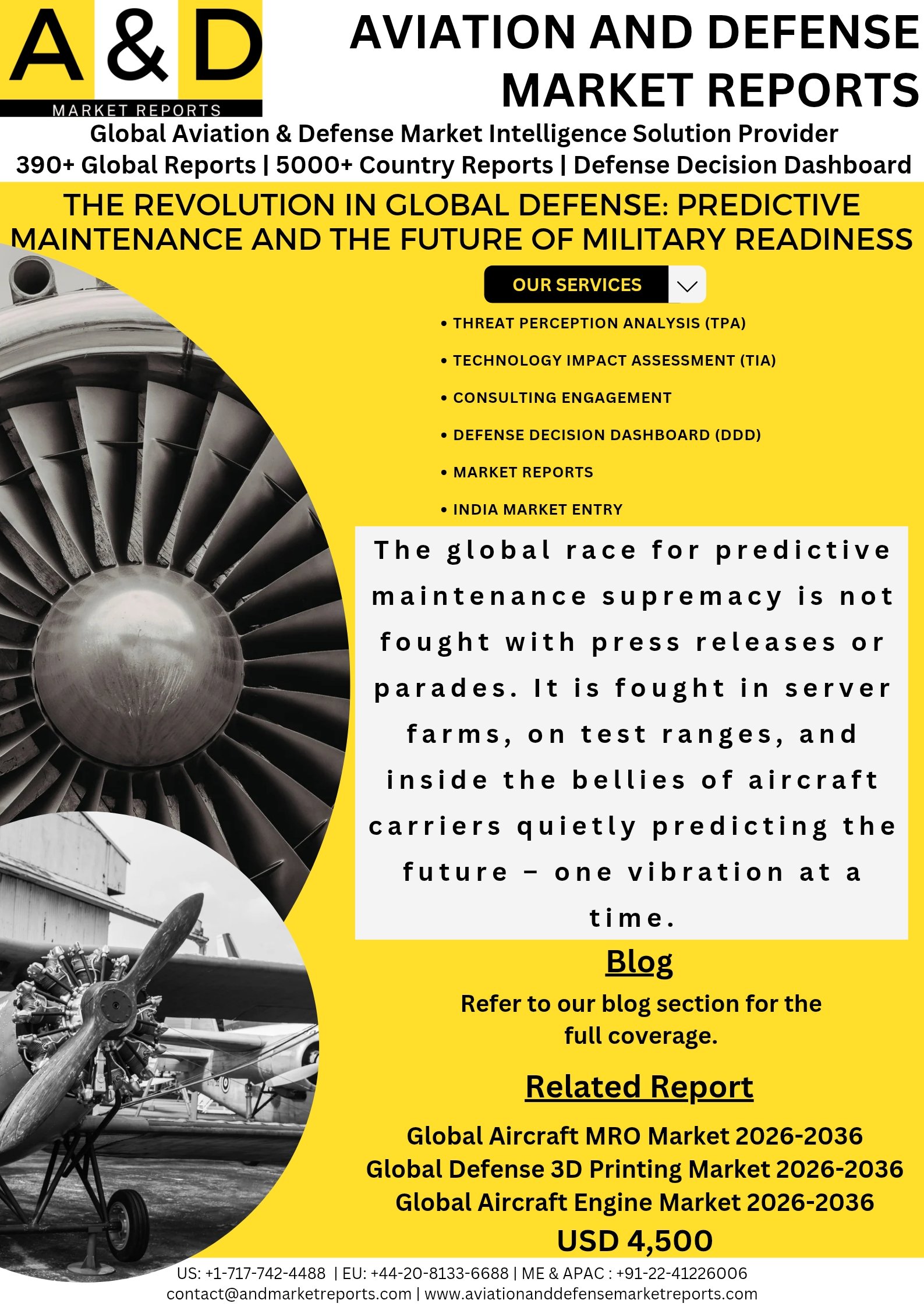 A & D
MARKET REPORTS

AVIATION AND DEFENSE MARKET REPORTS

Global Aviation & Defense Market Intelligence Solution Provider
390+ Global Reports | 5000+ Country Reports | Defense Decision Dashboard

THE REVOLUTION IN GLOBAL DEFENSE: PREDICTIVE MAINTENANCE AND THE FUTURE OF MILITARY READINESS

OUR SERVICES

• THREAT PERCEPTION ANALYSIS (TPA)
• TECHNOLOGY IMPACT ASSESSMENT (TIA)
• CONSULTING ENGAGEMENT
• DEFENSE DECISION DASHBOARD (DDD)
• MARKET REPORTS
• INDIA MARKET ENTRY

The global race for predictive maintenance supremacy is not fought with press releases or parades. It is fought in server farms, on test ranges, and inside the bellies of aircraft carriers quietly predicting the future – one vibration at a time.

Blog

Refer to our blog section for the full coverage.

Related Report

Global Aircraft MRO Market 2026-2036
Global Defense 3D Printing Market 2026-2036
Global Aircraft Engine Market 2026-2036
USD 4,500

US: +1-717-742-4488 | EU: +44-20-8133-6688 | ME & APAC : +91-22-41226006
contact@andmarketreports.com | www.aviationanddefensemarketreports.com